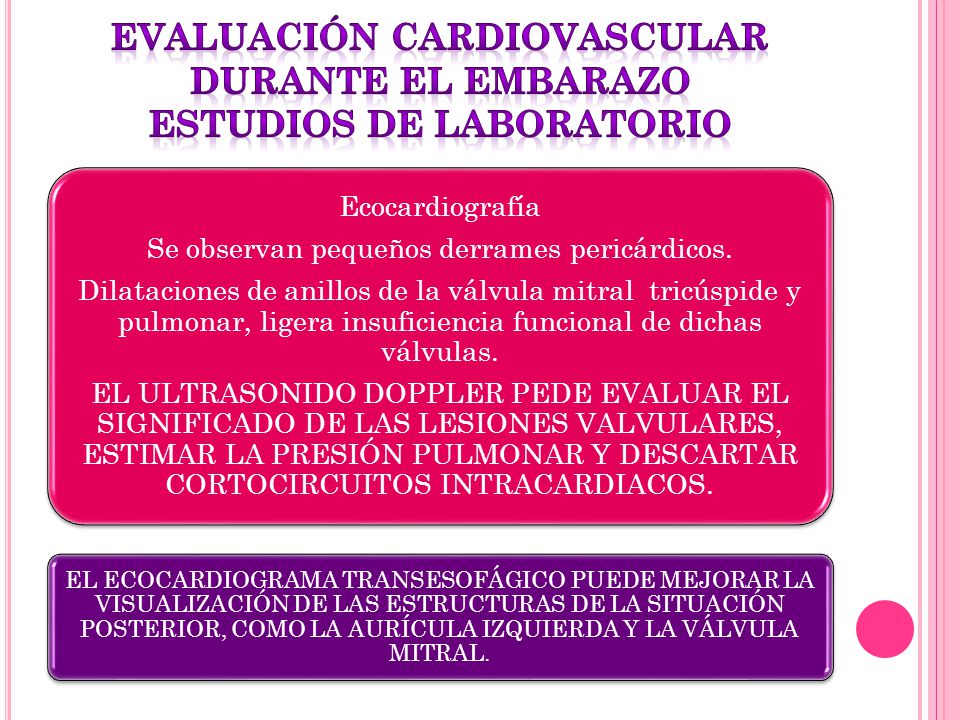 EVALUACIÓN CARDIOVASCULAR DURANTE EL EMBARAZO ESTUDIOS DE LABORATORIO

Ecocardiografía

Se observan pequeños derrames pericárdicos.

Dilataciones de anillos de la válvula mitral tricúspide y pulmonar, ligera insuficiencia funcional de dichas válvulas.

EL ULTRASONIDO DOPPLER PEDE EVALUAR EL SIGNIFICADO DE LAS LESIONES VALVULARES, ESTIMAR LA PRESIÓN PULMONAR Y DESCARTAR CORTOCIRCUITOS INTRACARDIACOS.

EL ECOCARDIOGRAMA TRANSESOFÁGICO PUEDE MEJORAR LA VISUALIZACIÓN DE LAS ESTRUCTURAS DE LA SITUACIÓN POSTERIOR, COMO LA AURÍCULA IZQUIERDA Y LA VÁLVULA MITRAL.